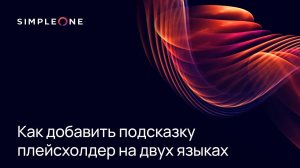 SIMPLEONE

Как добавить подсказку плейсхолдер на двух языках